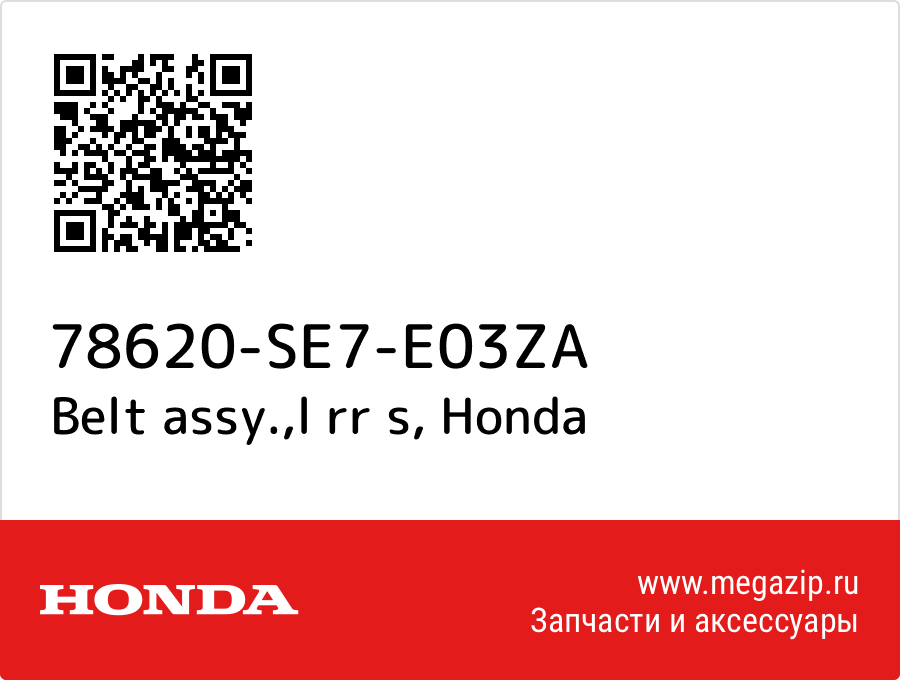 78620-SE7-E03ZA
Belt assy.,l rr s, Honda

HONDA

www.megazip.ru
Запчасти и аксессуары